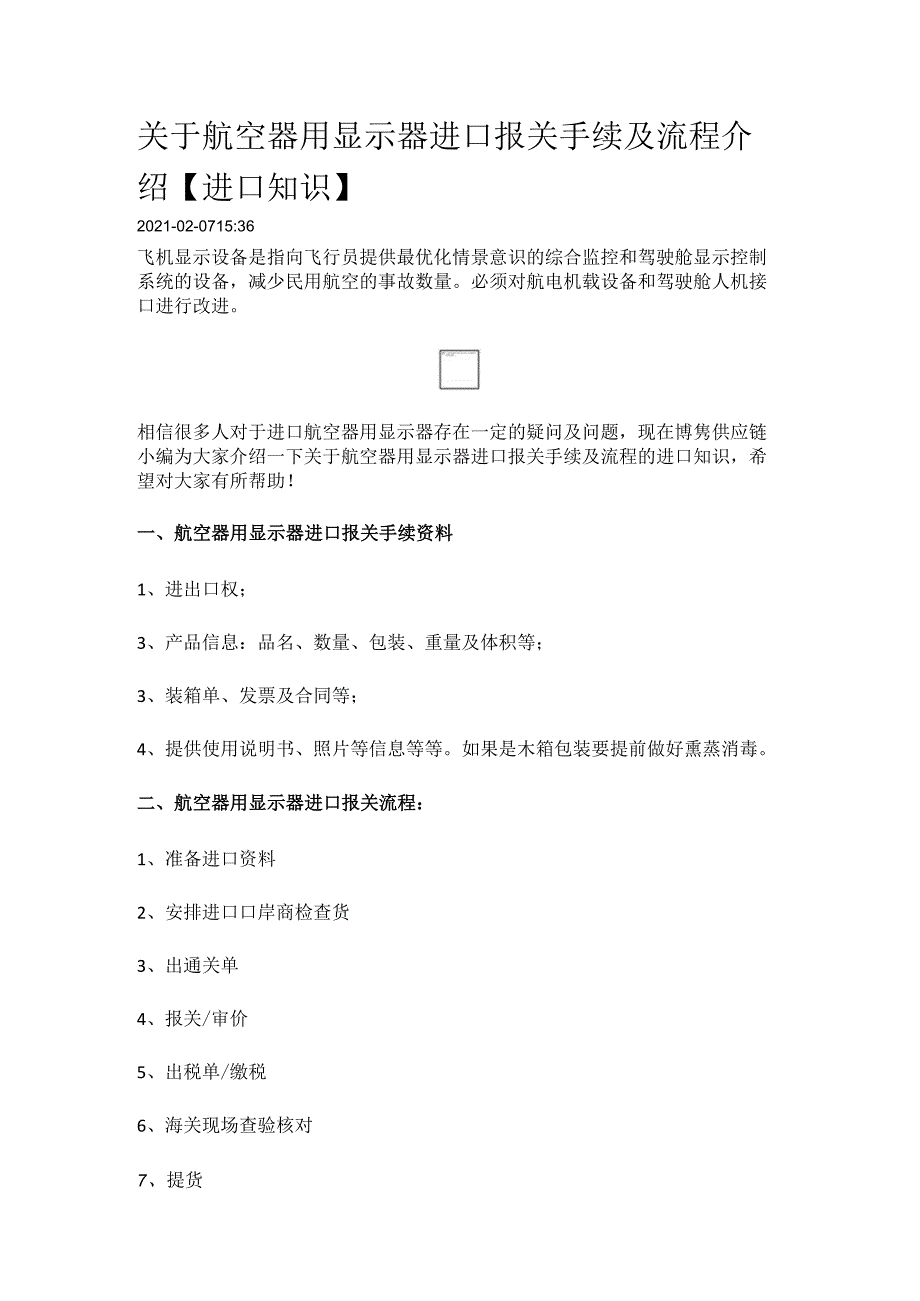 关于航空器用显示器进口报关手续及流程介绍【进口知识】

2021-02-0715:36

飞机显示设备是指向飞行员提供最优化情景意识的综合监控和驾驶舱显示控制系统的设备，减少民用航空的事故数量。必须对航电机载设备和驾驶舱人机接口进行改进。

相信很多人对于进口航空器用显示器存在一定的疑问及问题，现在博隽供应链小编为大家介绍一下关于航空器用显示器进口报关手续及流程的进口知识，希望对大家有所帮助！

一、航空器用显示器进口报关手续资料

1、进出口权；

3、产品信息：品名、数量、包装、重量及体积等；

3、装箱单、发票及合同等；

4、提供使用说明书、照片等信息等等。如果是木箱包装要提前做好熏蒸消毒。

二、航空器用显示器进口报关流程：

1、准备进口资料

2、安排进口口岸商检查货

3、出通关单

4、报关/审价

5、出税单/缴税

6、海关现场查验核对

7、提货